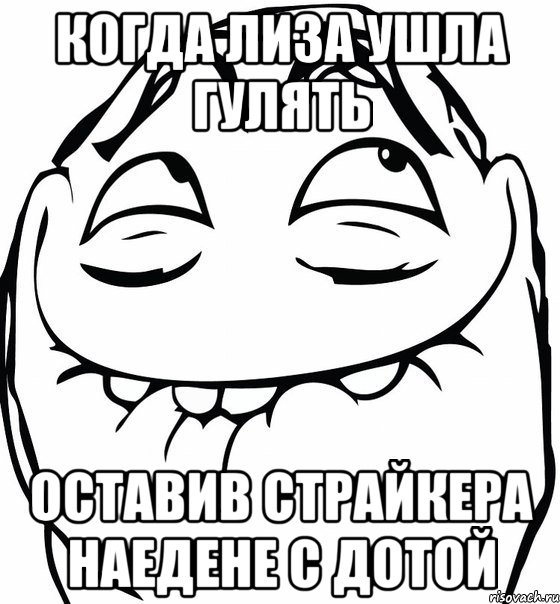 КОГДА ЛИЗА УШЛА ГУЛЯТЬ

ОСТАВИВ СТРАЙКЕРА НАЕДЕНЕ С ДОТОЙ

risovach.ru